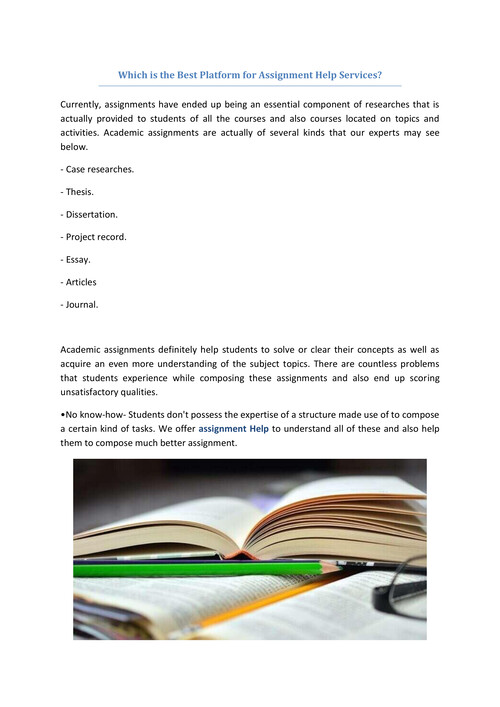 Which is the Best Platform for Assignment Help Services?

Currently, assignments have ended up being an essential component of researches that is actually provided to students of all the courses and also courses located on topics and activities. Academic assignments are actually of several kinds that our experts may see below.

- Case researches.

- Thesis.

- Dissertation.

- Project record.

- Essay.

- Articles

- Journal.

Academic assignments definitely help students to solve or clear their concepts as well as acquire an even more understanding of the subject topics. There are countless problems that students experience while composing these assignments and also end up scoring unsatisfactory qualities.

•No know-how- Students don't possess the expertise of a structure made use of to compose a certain kind of tasks. We offer assignment Help to understand all of these and also help them to compose much better assignment.